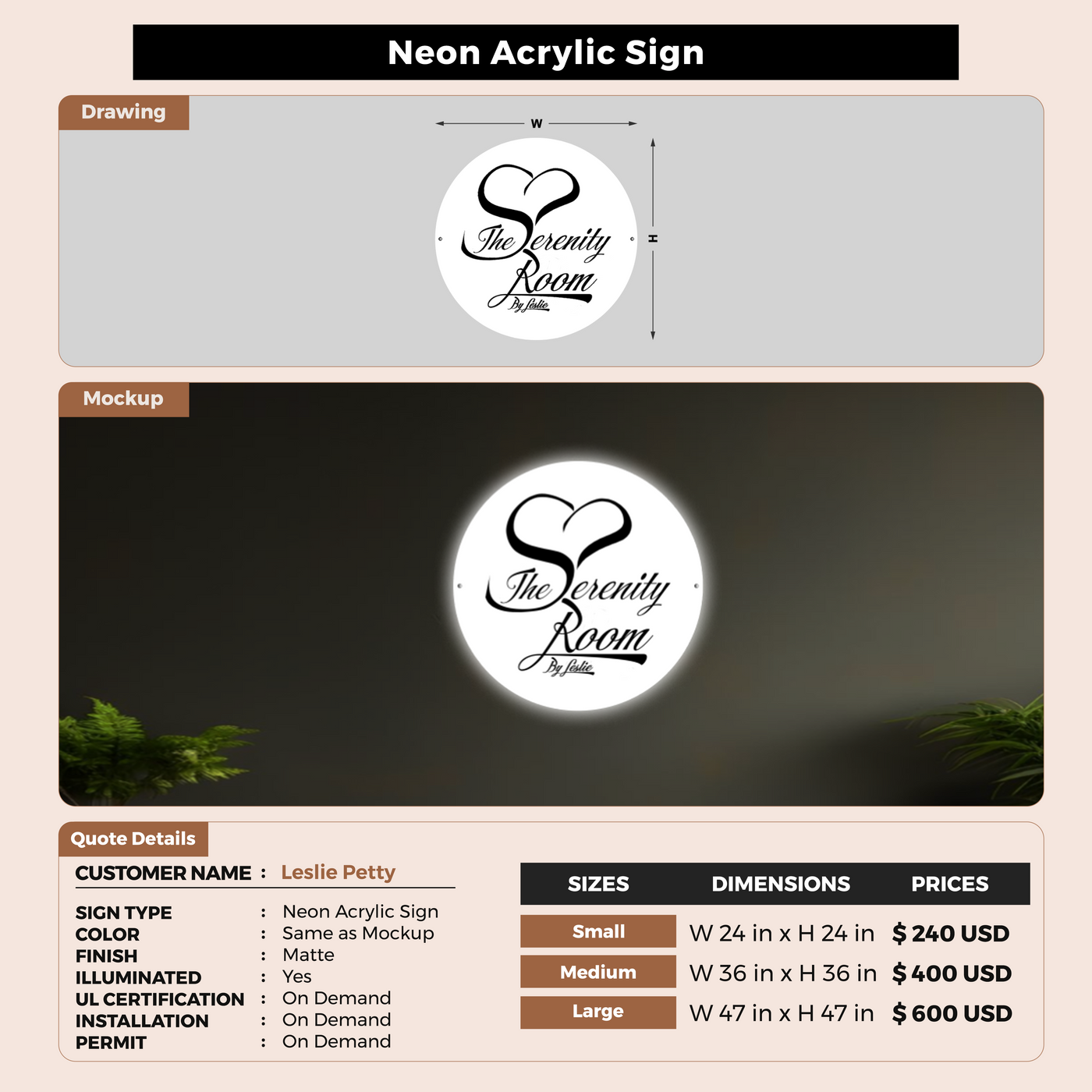 Neon Acrylic Sign

Drawing

W

H

The Serenity Room
By Leslie

Mockup

The Serenity Room
By Leslie

Quote Details

CUSTOMER NAME : Leslie Petty

SIGN TYPE : Neon Acrylic Sign
COLOR : Same as Mockup
FINISH : Matte
ILLUMINATED : Yes
UL CERTIFICATION : On Demand
INSTALLATION : On Demand
PERMIT : On Demand

| SIZES | DIMENSIONS | PRICES |
|---|---|---|
| Small | W 24 in x H 24 in | $ 240 USD |
| Medium | W 36 in x H 36 in | $ 400 USD |
| Large | W 47 in x H 47 in | $ 600 USD |